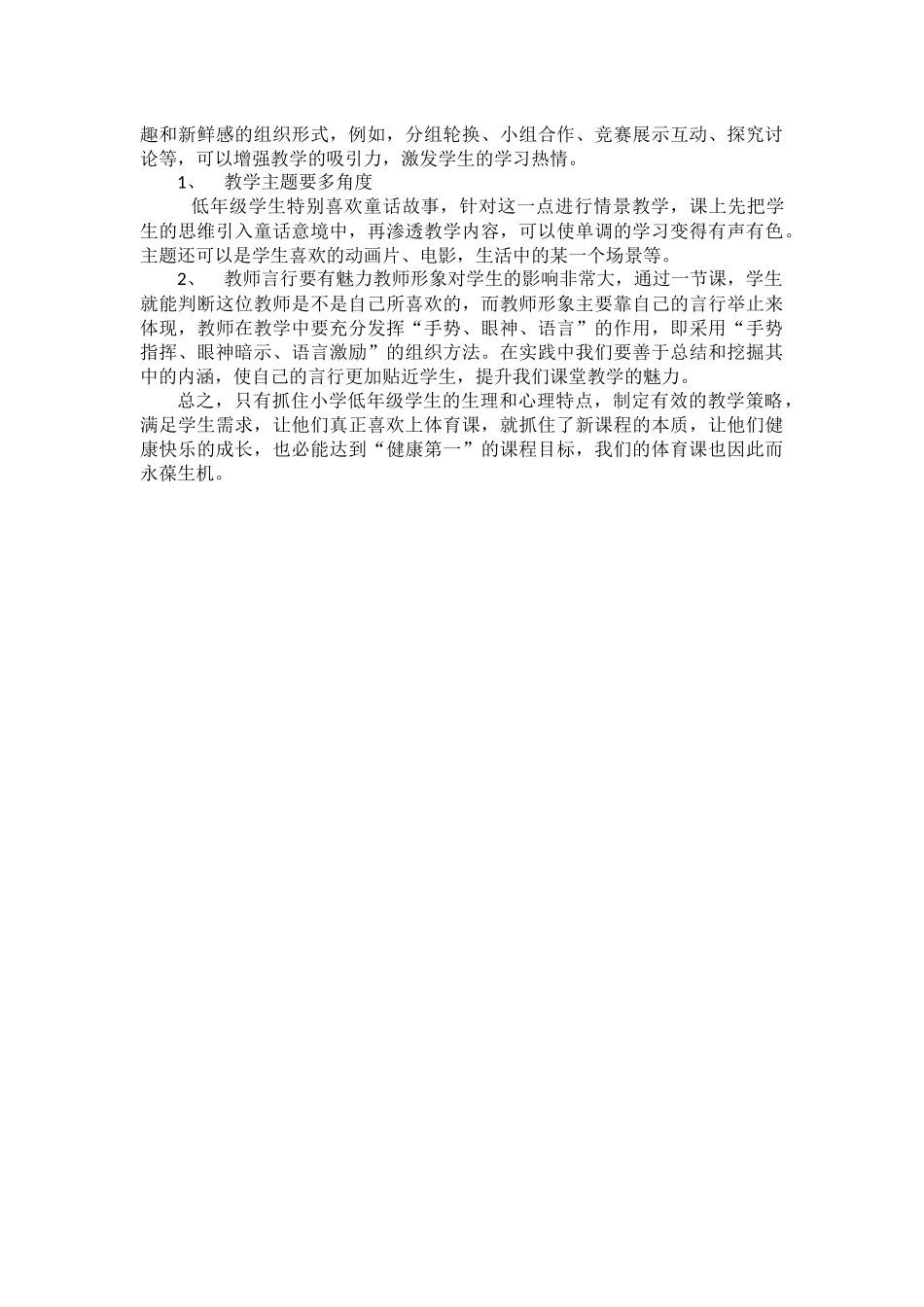 趣和新鲜感的组织形式，例如，分组轮换、小组合作、竞赛展示互动、探究讨论等，可以增强教学的吸引力，激发学生的学习热情。

1、 教学主题要多角度

低年级学生特别喜欢童话故事，针对这一点进行情景教学，课上先把学生的思维引入童话意境中，再渗透教学内容，可以使单调的学习变得有声有色。主题还可以是学生喜欢的动画片、电影，生活中的某一个场景等。

2、 教师言行要有魅力教师形象对学生的影响非常大，通过一节课，学生就能判断这位教师是不是自己所喜欢的，而教师形象主要靠自己的言行举止来体现，教师在教学中要充分发挥“手势、眼神、语言”的作用，即采用“手势指挥、眼神暗示、语言激励”的组织方法。在实践中我们要善于总结和挖掘其中的内涵，使自己的言行更加贴近学生，提升我们课堂教学的魅力。

总之，只有抓住小学低年级学生的生理和心理特点，制定有效的教学策略，满足学生需求，让他们真正喜欢上体育课，就抓住了新课程的本质，让他们健康快乐的成长，也必能达到“健康第一”的课程目标，我们的体育课也因此而永葆生机。